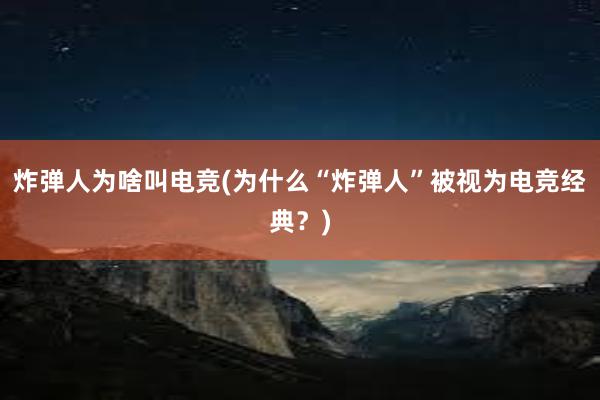 炸弹人为啥叫电竞(为什么“炸弹人”被视为电竞经典？)